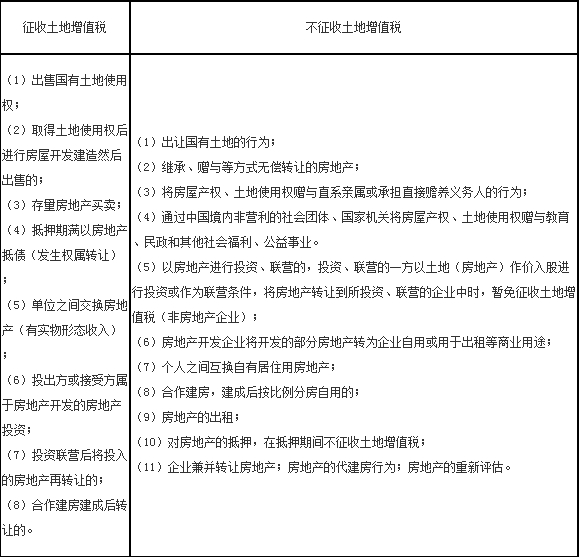 | 征收土地增值税 | 不征收土地增值税 |
|---|---|
| （1）出售国有土地使用权；<br>（2）取得土地使用权后进行房屋开发建造然后出售的；<br>（3）存量房地产买卖；<br>（4）抵押期满以房地产抵债（发生权属转让）；<br>（5）单位之间交换房地产（有实物形态收入）；<br>（6）投出方或接受方属于房地产开发的房地产投资；<br>（7）投资联营后将投入的房地产再转让的；<br>（8）合作建房建成后转让的。 | （1）出让国有土地的行为；<br>（2）继承、赠与等方式无偿转让的房地产；<br>（3）将房屋产权、土地使用权赠与直系亲属或承担直接赡养义务人的行为；<br>（4）通过中国境内非营利的社会团体、国家机关将房屋产权、土地使用权赠与教育、民政和其他社会福利、公益事业。<br>（5）以房地产进行投资、联营的，投资、联营的一方以土地（房地产）作价入股进行投资或作为联营条件，将房地产转让到所投资、联营的企业中时，暂免征收土地增值税（非房地产企业）；<br>（6）房地产开发企业将开发的部分房地产转为企业自用或用于出租等商业用途；<br>（7）个人之间互换自有居住用房地产；<br>（8）合作建房，建成后按比例分房自用的；<br>（9）房地产的出租；<br>（10）对房地产的抵押，在抵押期间不征收土地增值税；<br>（11）企业兼并转让房地产；房地产的代建房行为；房地产的重新评估。 |